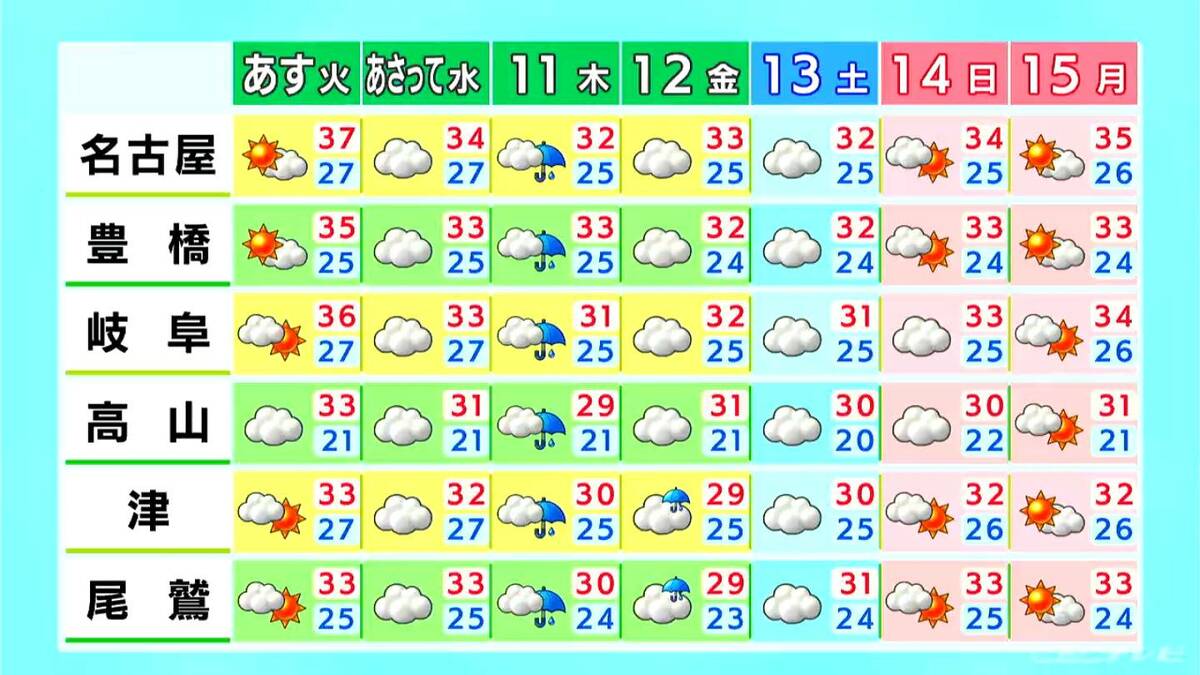 |  | あす 火 | あさって 水 | 11 木 | 12 金 | 13 土 | 14 日 | 15 月 |
|---|---|---|---|---|---|---|---|
| 名古屋 | 37 27 | 34 27 | 32 25 | 33 25 | 32 25 | 34 25 | 35 26 |
| 豊 橋 | 35 25 | 33 25 | 33 25 | 32 24 | 32 24 | 33 24 | 33 24 |
| 岐 阜 | 36 27 | 33 27 | 31 25 | 32 25 | 31 25 | 33 25 | 34 26 |
| 高 山 | 33 21 | 31 21 | 29 21 | 31 21 | 30 20 | 30 22 | 31 21 |
| 津 | 33 27 | 32 27 | 30 25 | 29 25 | 30 25 | 32 26 | 32 26 |
| 尾 鷲 | 33 25 | 33 25 | 30 24 | 29 23 | 31 24 | 33 25 | 33 24 |